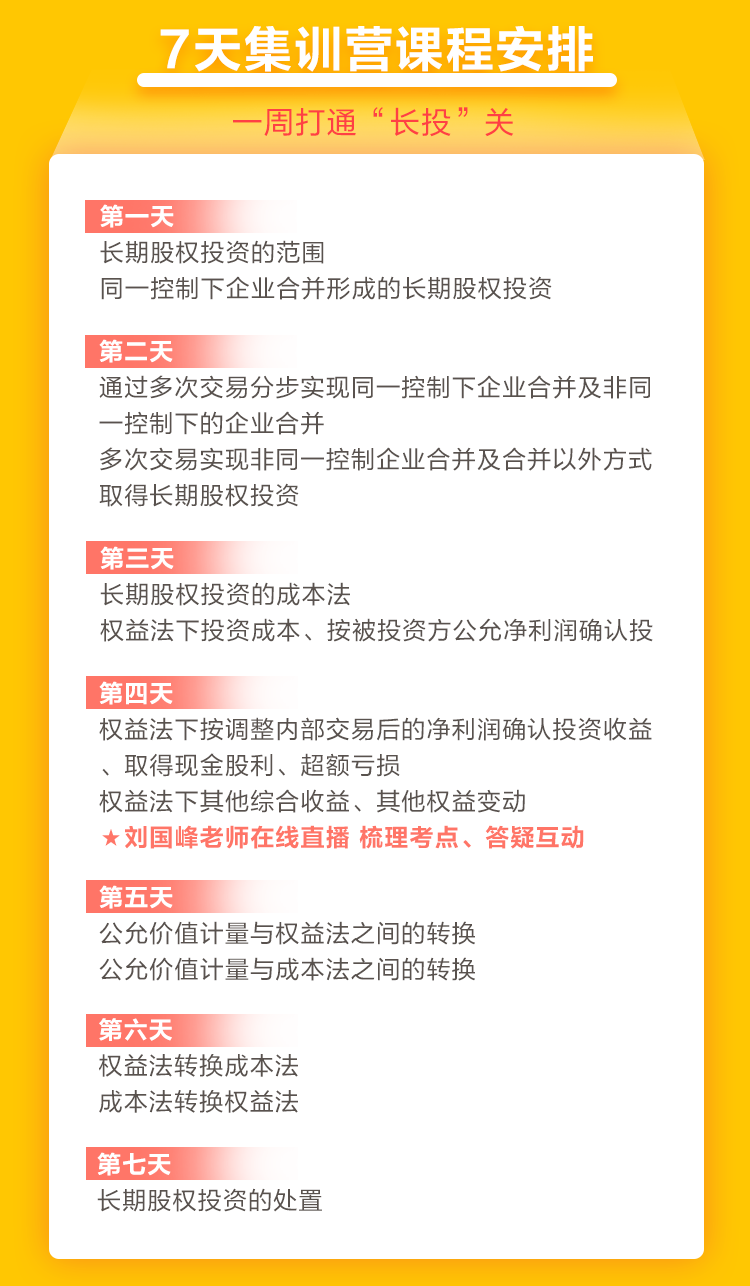 7天集训营课程安排

一周打通“长投”关

第一天
长期股权投资的范围
同一控制下企业合并形成的长期股权投资

第二天
通过多次交易分步实现同一控制下企业合并及非同一控制下的企业合并
多次交易实现非同一控制企业合并及合并以外方式取得长期股权投资

第三天
长期股权投资的成本法
权益法下投资成本、按被投资方公允净利润确认投

第四天
权益法下按调整内部交易后的净利润确认投资收益、取得现金股利、超额亏损
权益法下其他综合收益、其他权益变动
★刘国峰老师在线直播 梳理考点、答疑互动

第五天
公允价值计量与权益法之间的转换
公允价值计量与成本法之间的转换

第六天
权益法转换成本法
成本法转换权益法

第七天
长期股权投资的处置